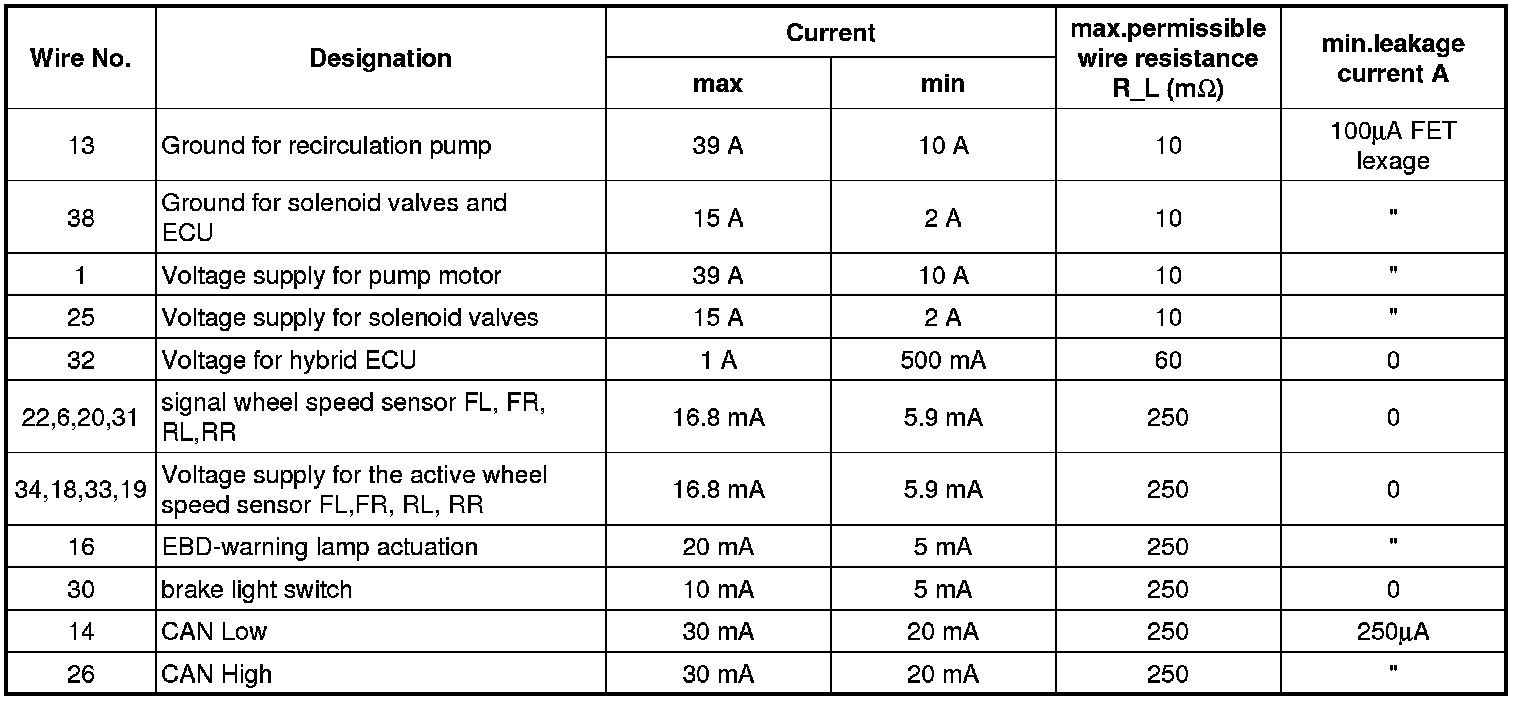 | Wire No. | Designation | Current |  | max.permissible wire resistance R_L (mΩ) | min.leakage current A |
|---|---|---|---|---|---|
|  |  | max | min |  |  |
| 13 | Ground for recirculation pump | 39 A | 10 A | 10 | 100μA FET lexage |
| 38 | Ground for solenoid valves and ECU | 15 A | 2 A | 10 | " |
| 1 | Voltage supply for pump motor | 39 A | 10 A | 10 | " |
| 25 | Voltage supply for solenoid valves | 15 A | 2 A | 10 | " |
| 32 | Voltage for hybrid ECU | 1 A | 500 mA | 60 | 0 |
| 22,6,20,31 | signal wheel speed sensor FL, FR, RL,RR | 16.8 mA | 5.9 mA | 250 | 0 |
| 34,18,33,19 | Voltage supply for the active wheel speed sensor FL,FR, RL, RR | 16.8 mA | 5.9 mA | 250 | 0 |
| 16 | EBD-warning lamp actuation | 20 mA | 5 mA | 250 | " |
| 30 | brake light switch | 10 mA | 5 mA | 250 | 0 |
| 14 | CAN Low | 30 mA | 20 mA | 250 | 250μA |
| 26 | CAN High | 30 mA | 20 mA | 250 | " |